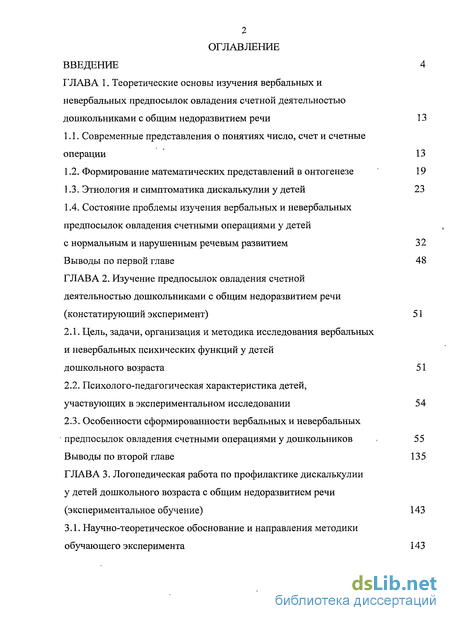 2

ОГЛАВЛЕНИЕ

ВВЕДЕНИЕ 4

ГЛАВА 1. Теоретические основы изучения вербальных и невербальных предпосылок овладения счетной деятельностью дошкольниками с общим недоразвитием речи 13

1.1. Современные представления о понятиях число, счет и счетные операции 13

1.2. Формирование математических представлений в онтогенезе 19

1.3. Этиология и симптоматика дискалькулии у детей 23

1.4. Состояние проблемы изучения вербальных и невербальных предпосылок овладения счетными операциями у детей с нормальным и нарушенным речевым развитием 32

Выводы по первой главе 48

ГЛАВА 2. Изучение предпосылок овладения счетной деятельностью дошкольниками с общим недоразвитием речи (констатирующий эксперимент) 51

2.1. Цель, задачи, организация и методика исследования вербальных и невербальных психических функций у детей дошкольного возраста 51

2.2. Психолого-педагогическая характеристика детей, участвующих в экспериментальном исследовании 54

2.3. Особенности сформированности вербальных и невербальных предпосылок овладения счетными операциями у дошкольников 55

Выводы по второй главе 135

ГЛАВА 3. Логопедическая работа по профилактике дискалькулии у детей дошкольного возраста с общим недоразвитием речи (экспериментальное обучение) 143

3.1. Научно-теоретическое обоснование и направления методики обучающего эксперимента 143

dsLib.net
библиотека диссертаций